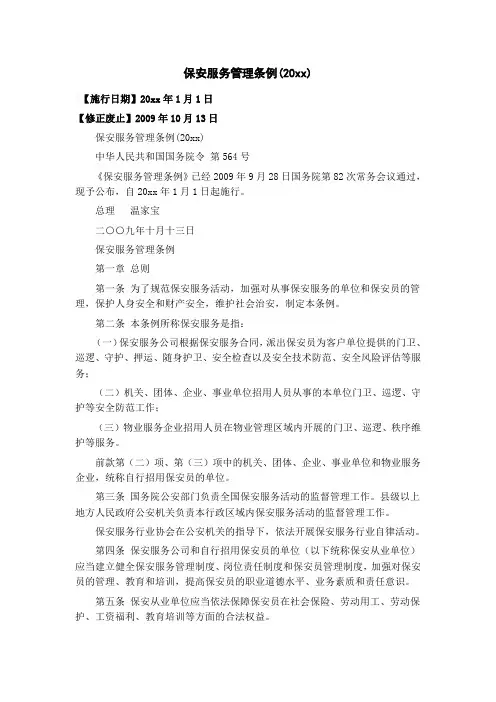 保安服务管理条例(20xx)

【施行日期】20xx 年 1 月 1 日

【修正废止】2009 年 10 月 13 日

保安服务管理条例(20xx)

中华人民共和国国务院令 第 564 号

《保安服务管理条例》已经 2009 年 9 月 28 日国务院第 82 次常务会议通过，现予公布，自 20xx 年 1 月 1 日起施行。

总理　温家宝

二〇〇九年十月十三日

保安服务管理条例

第一章 总则

第一条 为了规范保安服务活动，加强对从事保安服务的单位和保安员的管理，保护人身安全和财产安全，维护社会治安，制定本条例。

第二条 本条例所称保安服务是指：

(一)保安服务公司根据保安服务合同，派出保安员为客户单位提供的门卫、巡逻、守护、押运、随身护卫、安全检查以及安全技术防范、安全风险评估等服务；

（二）机关、团体、企业、事业单位招用人员从事的本单位门卫、巡逻、守护等安全防范工作；

（三）物业服务企业招用人员在物业管理区域内开展的门卫、巡逻、秩序维护等服务。

前款第（二）项、第（三）项中的机关、团体、企业、事业单位和物业服务企业，统称自行招用保安员的单位。

第三条 国务院公安部门负责全国保安服务活动的监督管理工作。县级以上地方人民政府公安机关负责本行政区域内保安服务活动的监督管理工作。

保安服务行业协会在公安机关的指导下，依法开展保安服务行业自律活动。

第四条 保安服务公司和自行招用保安员的单位（以下统称保安从业单位）应当建立健全保安服务管理制度、岗位责任制度和保安员管理制度，加强对保安员的管理、教育和培训，提高保安员的职业道德水平、业务素质和责任意识。

第五条 保安从业单位应当依法保障保安员在社会保险、劳动用工、劳动保护、工资福利、教育培训等方面的合法权益。